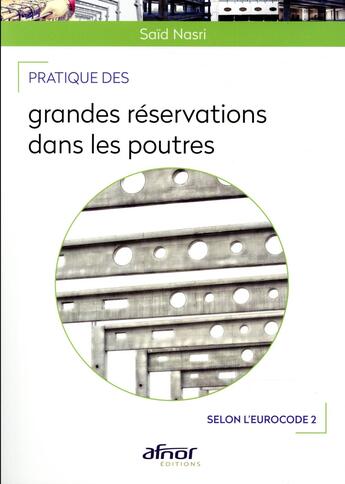 Saïd Nasri

PRATIQUE DES

grandes réservations dans les poutres

SELON L'EUROCODE 2

afnor
EDITIONS